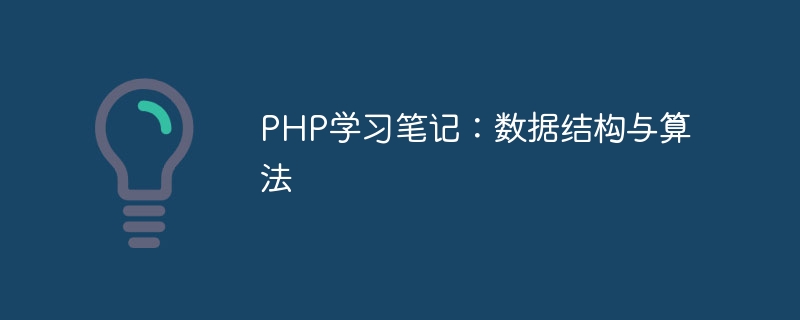 PHP学习笔记：数据结构与算法